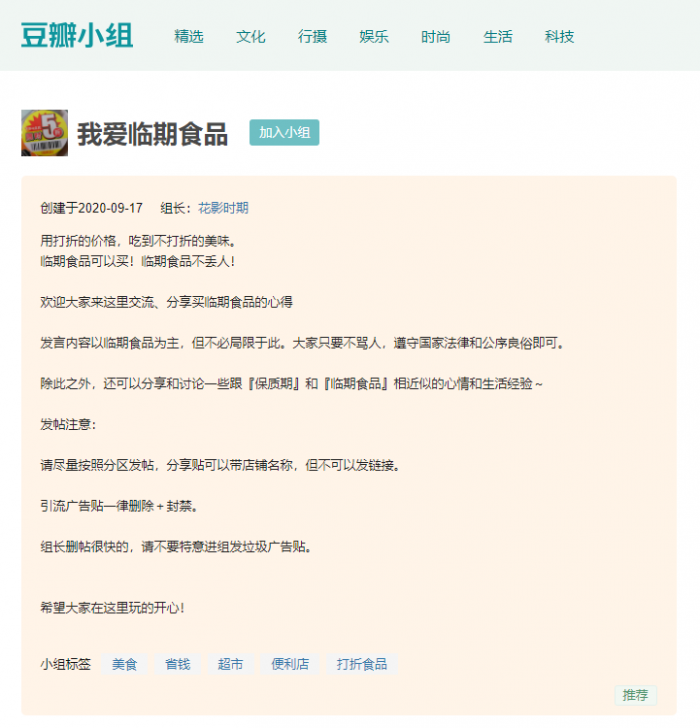 豆瓣小组 精选 文化 行摄 娱乐 时尚 生活 科技

我爱临期食品 加入小组

创建于2020-09-17 组长：花影时期

用打折的价格，吃到不打折的美味。
临期食品可以买！临期食品不丢人！

欢迎大家来这里交流、分享买临期食品的心得

发言内容以临期食品为主，但不必局限于此。大家只要不骂人，遵守国家法律和公序良俗即可。

除此之外，还可以分享和讨论一些跟『保质期』和『临期食品』相近似的心情和生活经验～

发帖注意：

请尽量按照分区发帖，分享贴可以带店铺名称，但不可以发链接。

引流广告贴一律删除＋封禁。

组长删帖很快的，请不要特意进组发垃圾广告贴。

希望大家在这里玩的开心！

小组标签 美食 省钱 超市 便利店 打折食品

推荐